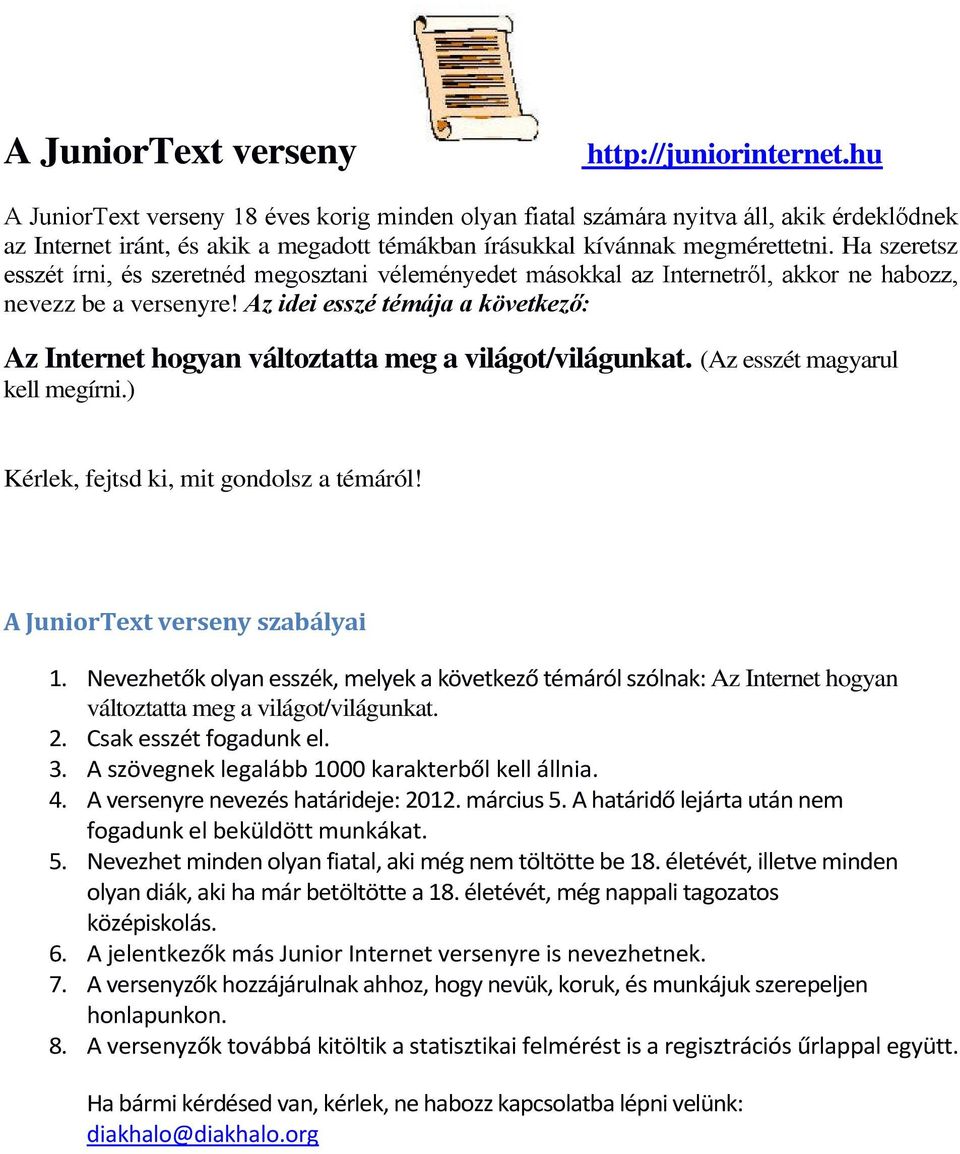 A JuniorText verseny http://juniorinternet.hu

A JuniorText verseny 18 éves korig minden olyan fiatal számára nyitva áll, akik érdeklődnek az Internet iránt, és akik a megadott témákban írásukkal kívánnak megmérettetni. Ha szeretsz esszét írni, és szeretnéd megosztani véleményedet másokkal az Internetről, akkor ne habozz, nevezz be a versenyre! Az idei esszé témája a következő:

Az Internet hogyan változtatta meg a világot/világunkat. (Az esszét magyarul kell megírni.)

Kérlek, fejtsd ki, mit gondolsz a témáról!

A JuniorText verseny szabályai

1. Nevezhetők olyan esszék, melyek a következő témáról szólnak: Az Internet hogyan változtatta meg a világot/világunkat.
2. Csak esszét fogadunk el.
3. A szövegnek legalább 1000 karakterből kell állnia.
4. A versenyre nevezés határideje: 2012. március 5. A határidő lejárta után nem fogadunk el beküldött munkákat.
5. Nevezhet minden olyan fiatal, aki még nem töltötte be 18. életévét, illetve minden olyan diák, aki ha már betöltötte a 18. életévét, még nappali tagozatos középiskolás.
6. A jelentkezők más Junior Internet versenyre is nevezhetnek.
7. A versenyzők hozzájárulnak ahhoz, hogy nevük, koruk, és munkájuk szerepeljen honlapunkon.
8. A versenyzők továbbá kitöltik a statisztikai felmérést is a regisztrációs űrlappal együtt.

Ha bármi kérdésed van, kérlek, ne habozz kapcsolatba lépni velünk: diakhalo@diakhalo.org